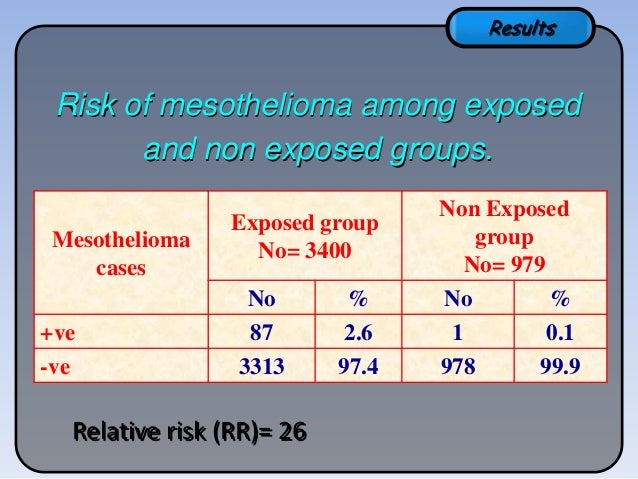 Results

Risk of mesothelioma among exposed and non exposed groups.

| Mesothelioma cases | Exposed group No= 3400 | | Non Exposed group No= 979 | |
|---|---|---|---|---|
| | No | % | No | % |
| +ve | 87 | 2.6 | 1 | 0.1 |
| -ve | 3313 | 97.4 | 978 | 99.9 |

Relative risk (RR)= 26